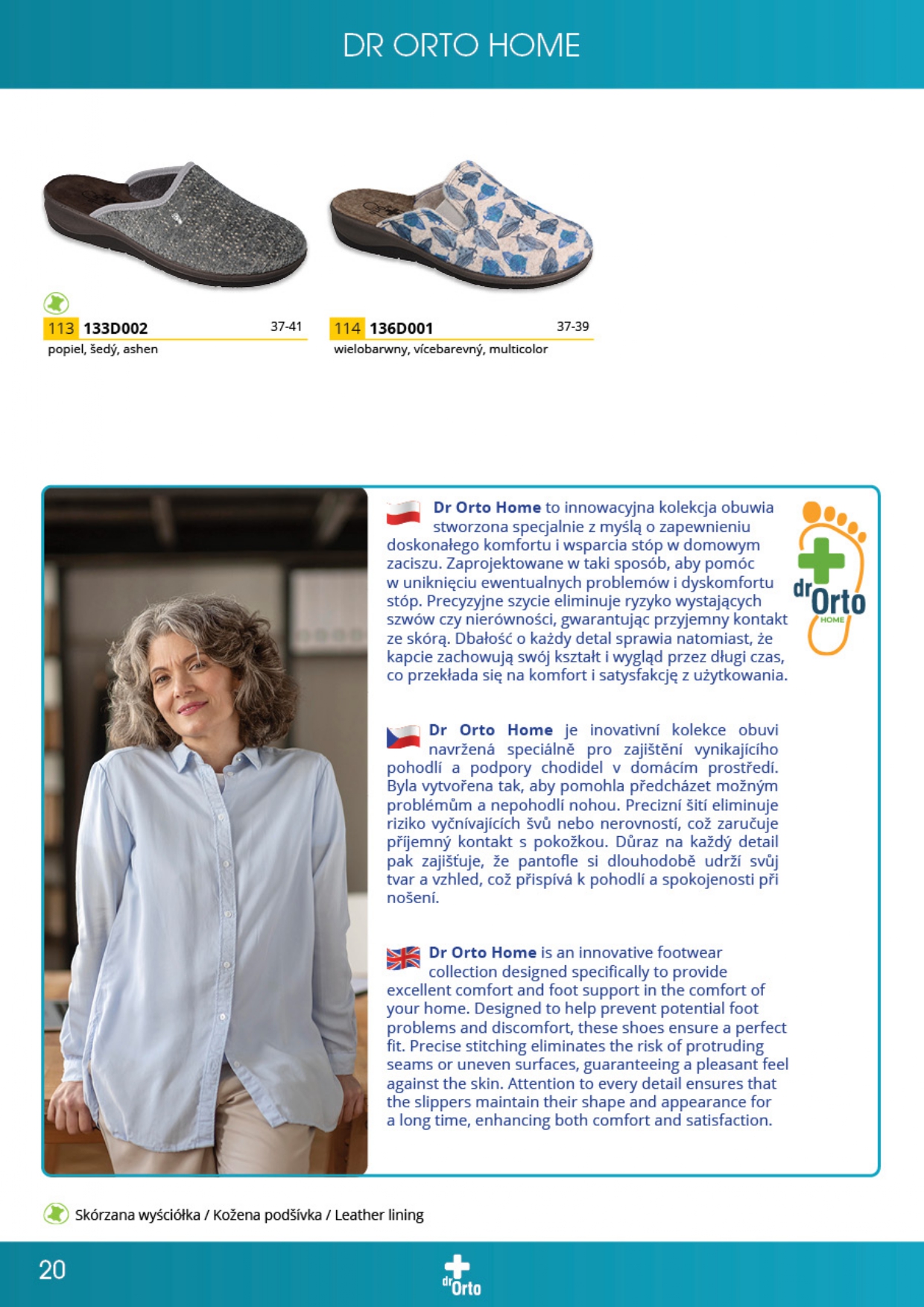 DR ORTO HOME

113 133D002 37-41
popiel, šedý, ashen

114 136D001 37-39
wielobarwny, vícebarevný, multicolor

Dr Orto Home to innowacyjna kolekcja obuwia stworzona specjalnie z myślą o zapewnieniu doskonałego komfortu i wsparcia stóp w domowym zaciszu. Zaprojektowane w taki sposób, aby pomóc w uniknięciu ewentualnych problemów i dyskomfortu stóp. Precyzyjne szycie eliminuje ryzyko wystających szwów czy nierówności, gwarantując przyjemny kontakt ze skórą. Dbałość o każdy detal sprawia natomiast, że kapcie zachowują swój kształt i wygląd przez długi czas, co przekłada się na komfort i satysfakcję z użytkowania.

dr Orto HOME

Dr Orto Home je inovativní kolekce obuvi navržená speciálně pro zajištění vynikajícího pohodlí a podpory chodidel v domácím prostředí. Byla vytvořena tak, aby pomohla předcházet možným problémům a nepohodlí nohou. Precizní šití eliminuje riziko vyčnívajících švů nebo nerovností, což zaručuje příjemný kontakt s pokožkou. Důraz na každý detail pak zajišťuje, že pantofle si dlouhodobě udrží svůj tvar a vzhled, což přispívá k pohodlí a spokojenosti při nošení.

Dr Orto Home is an innovative footwear collection designed specifically to provide excellent comfort and foot support in the comfort of your home. Designed to help prevent potential foot problems and discomfort, these shoes ensure a perfect fit. Precise stitching eliminates the risk of protruding seams or uneven surfaces, guaranteeing a pleasant feel against the skin. Attention to every detail ensures that the slippers maintain their shape and appearance for a long time, enhancing both comfort and satisfaction.

Skórzana wyściółka / Kožena podšívka / Leather lining

20

dr Orto